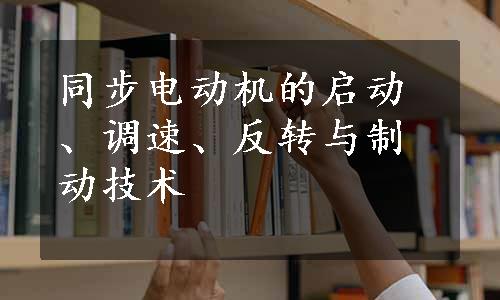 同步电动机的启动、调速、反转与制动技术